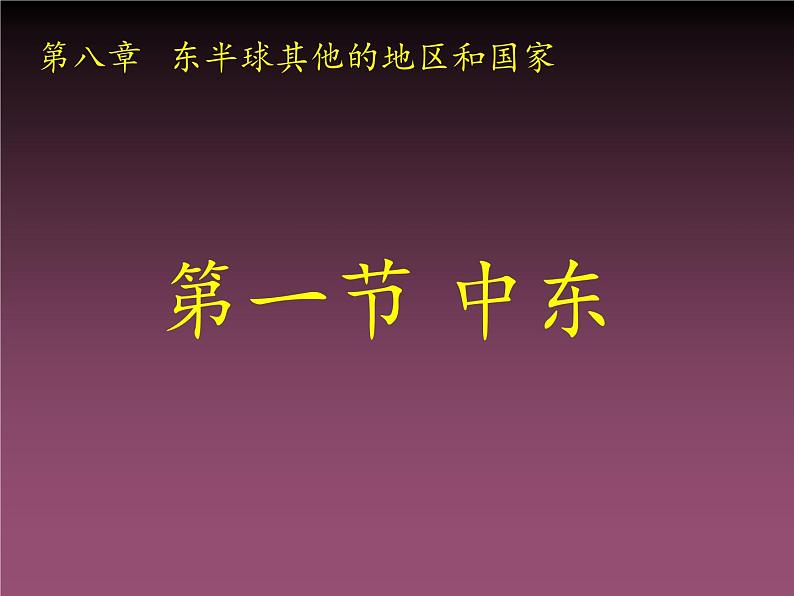 第八章 东半球其他的地区和国家

第一节 中东